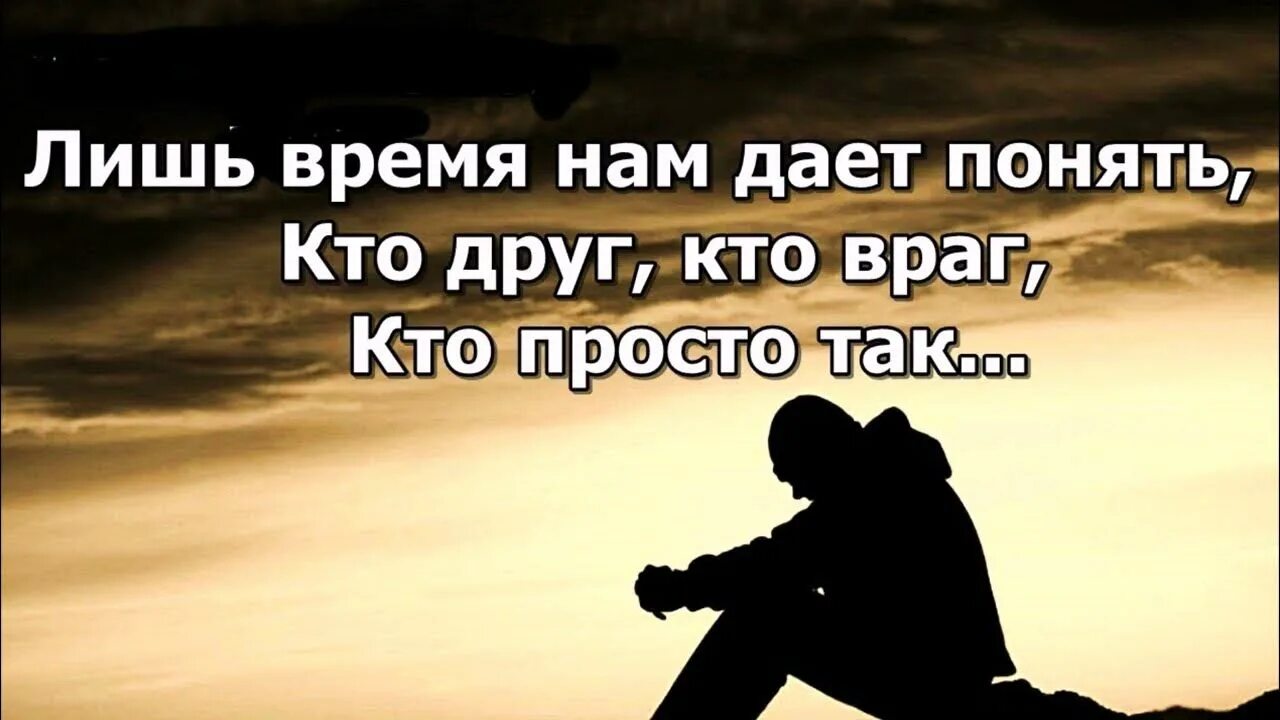 Лишь время нам дает понять,
Кто друг, кто враг,
Кто просто так...